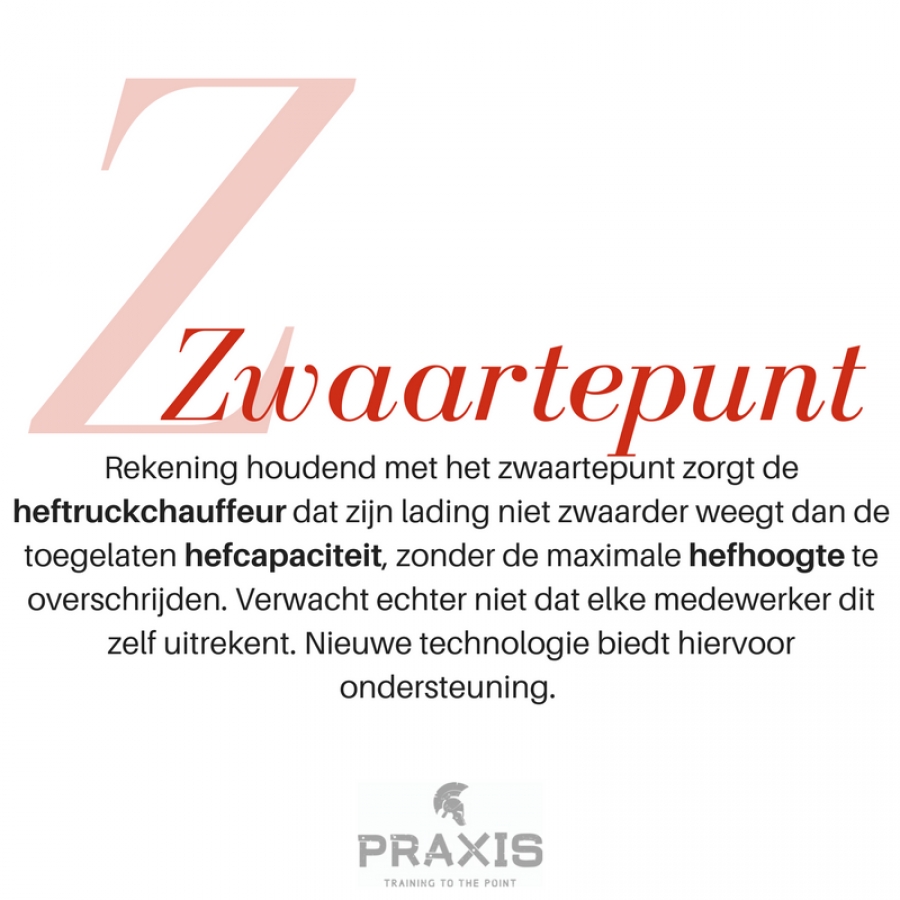 Z

Zwaartepunt

Rekening houdend met het zwaartepunt zorgt de heftruckchauffeur dat zijn lading niet zwaarder weegt dan de toegelaten hefcapaciteit, zonder de maximale hefhoogte te overschrijden. Verwacht echter niet dat elke medewerker dit zelf uitrekent. Nieuwe technologie biedt hiervoor ondersteuning.

PRAXIS
TRAINING TO THE POINT